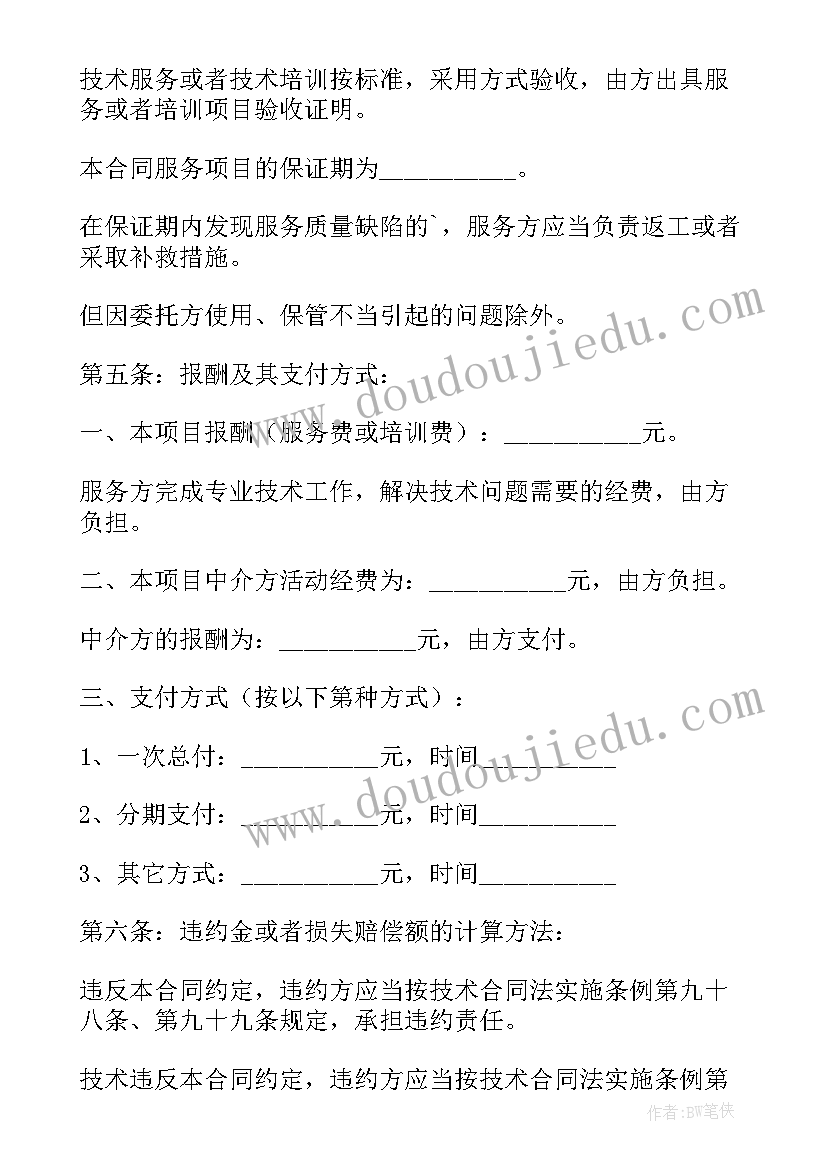 技术服务或者技术培训按标准，采用方式验收，由方出具服务或者培训项目验收证明。

本合同服务项目的保证期为__________。

在保证期内发现服务质量缺陷的`，服务方应当负责返工或者采取补救措施。

但因委托方使用、保管不当引起的问题除外。

第五条：报酬及其支付方式：

一、本项目报酬（服务费或培训费）：__________元。

服务方完成专业技术工作，解决技术问题需要的经费，由方负担。

二、本项目中介方活动经费为：__________元，由方负担。

中介方的报酬为：__________元，由方支付。

三、支付方式（按以下第种方式）：

1、一次总付：__________元，时间__________

2、分期支付：__________元，时间__________

3、其它方式：__________元，时间__________

第六条：违约金或者损失赔偿额的计算方法：

违反本合同约定，违约方应当按技术合同法实施条例第九十八条、第九十九条规定，承担违约责任。

技术违反本合同约定，违约方应当按技术合同法实施条例第

www.doudoujiedu.com

www.doudoujiedu.com

作者：BW笔侠